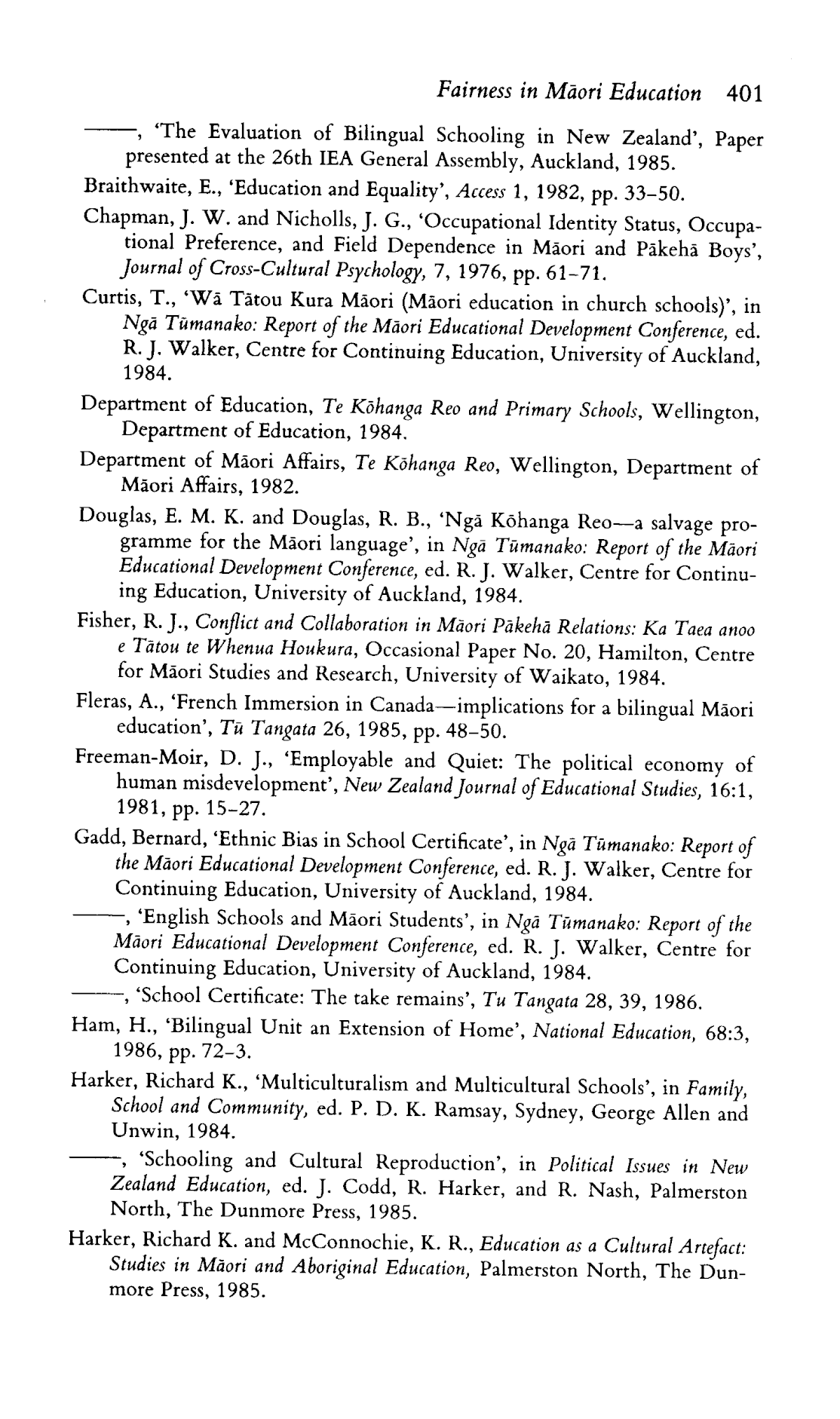 Fairness in Māori Education 401

——, 'The Evaluation of Bilingual Schooling in New Zealand', Paper presented at the 26th IEA General Assembly, Auckland, 1985.

Braithwaite, E., 'Education and Equality', Access 1, 1982, pp. 33–50.

Chapman, J. W. and Nicholls, J. G., 'Occupational Identity Status, Occupational Preference, and Field Dependence in Māori and Pākehā Boys', Journal of Cross-Cultural Psychology, 7, 1976, pp. 61–71.

Curtis, T., 'Wā Tātou Kura Māori (Māori education in church schools)', in Ngā Tūmanako: Report of the Māori Educational Development Conference, ed. R. J. Walker, Centre for Continuing Education, University of Auckland, 1984.

Department of Education, Te Kōhanga Reo and Primary Schools, Wellington, Department of Education, 1984.

Department of Māori Affairs, Te Kōhanga Reo, Wellington, Department of Māori Affairs, 1982.

Douglas, E. M. K. and Douglas, R. B., 'Ngā Kōhanga Reo—a salvage programme for the Māori language', in Ngā Tūmanako: Report of the Māori Educational Development Conference, ed. R. J. Walker, Centre for Continuing Education, University of Auckland, 1984.

Fisher, R. J., Conflict and Collaboration in Māori Pākehā Relations: Ka Taea anoo e Tātou te Whenua Houkura, Occasional Paper No. 20, Hamilton, Centre for Māori Studies and Research, University of Waikato, 1984.

Fleras, A., 'French Immersion in Canada—implications for a bilingual Māori education', Tū Tangata 26, 1985, pp. 48–50.

Freeman-Moir, D. J., 'Employable and Quiet: The political economy of human misdevelopment', New Zealand Journal of Educational Studies, 16:1, 1981, pp. 15–27.

Gadd, Bernard, 'Ethnic Bias in School Certificate', in Ngā Tūmanako: Report of the Māori Educational Development Conference, ed. R. J. Walker, Centre for Continuing Education, University of Auckland, 1984.

——, 'English Schools and Māori Students', in Ngā Tūmanako: Report of the Māori Educational Development Conference, ed. R. J. Walker, Centre for Continuing Education, University of Auckland, 1984.

——, 'School Certificate: The take remains', Tu Tangata 28, 39, 1986.

Ham, H., 'Bilingual Unit an Extension of Home', National Education, 68:3, 1986, pp. 72–3.

Harker, Richard K., 'Multiculturalism and Multicultural Schools', in Family, School and Community, ed. P. D. K. Ramsay, Sydney, George Allen and Unwin, 1984.

——, 'Schooling and Cultural Reproduction', in Political Issues in New Zealand Education, ed. J. Codd, R. Harker, and R. Nash, Palmerston North, The Dunmore Press, 1985.

Harker, Richard K. and McConnochie, K. R., Education as a Cultural Artefact: Studies in Māori and Aboriginal Education, Palmerston North, The Dunmore Press, 1985.